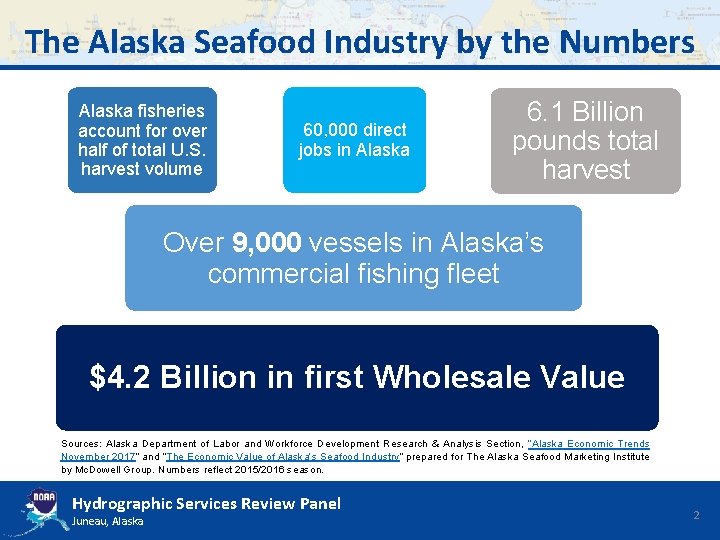 The Alaska Seafood Industry by the Numbers

Alaska fisheries account for over half of total U.S. harvest volume

60,000 direct jobs in Alaska

6.1 Billion pounds total harvest

Over 9,000 vessels in Alaska's commercial fishing fleet

$4.2 Billion in first Wholesale Value

Sources: Alaska Department of Labor and Workforce Development Research & Analysis Section, "Alaska Economic Trends November 2017" and "The Economic Value of Alaska's Seafood Industry" prepared for The Alaska Seafood Marketing Institute by McDowell Group. Numbers reflect 2015/2016 season.

NOAA

Hydrographic Services Review Panel
Juneau, Alaska

2